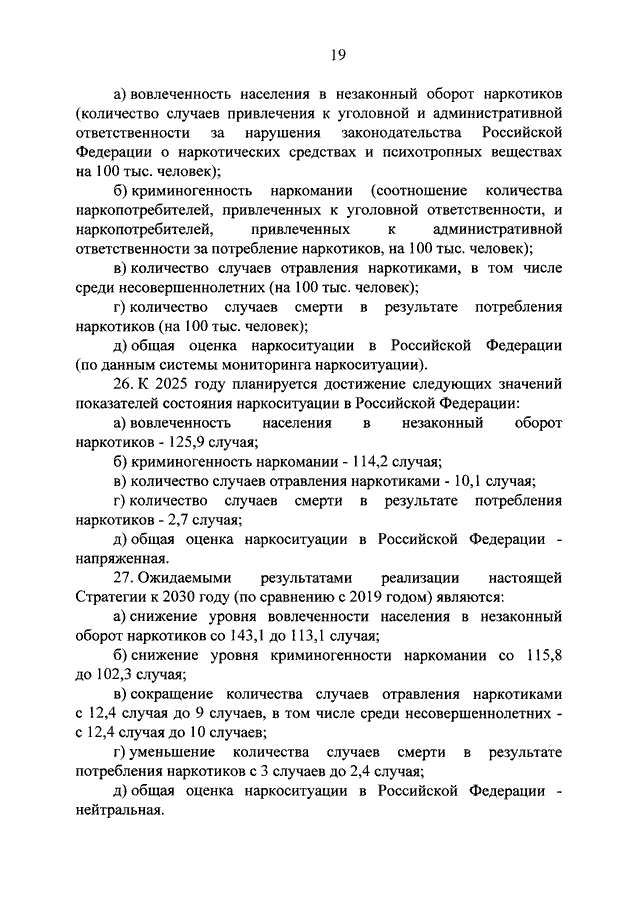 19

а) вовлеченность населения в незаконный оборот наркотиков (количество случаев привлечения к уголовной и административной ответственности за нарушения законодательства Российской Федерации о наркотических средствах и психотропных веществах на 100 тыс. человек);

б) криминогенность наркомании (соотношение количества наркопотребителей, привлеченных к уголовной ответственности, и наркопотребителей, привлеченных к административной ответственности за потребление наркотиков, на 100 тыс. человек);

в) количество случаев отравления наркотиками, в том числе среди несовершеннолетних (на 100 тыс. человек);

г) количество случаев смерти в результате потребления наркотиков (на 100 тыс. человек);

д) общая оценка наркоситуации в Российской Федерации (по данным системы мониторинга наркоситуации).

26. К 2025 году планируется достижение следующих значений показателей состояния наркоситуации в Российской Федерации:

а) вовлеченность населения в незаконный оборот наркотиков - 125,9 случая;

б) криминогенность наркомании - 114,2 случая;

в) количество случаев отравления наркотиками - 10,1 случая;

г) количество случаев смерти в результате потребления наркотиков - 2,7 случая;

д) общая оценка наркоситуации в Российской Федерации - напряженная.

27. Ожидаемыми результатами реализации настоящей Стратегии к 2030 году (по сравнению с 2019 годом) являются:

а) снижение уровня вовлеченности населения в незаконный оборот наркотиков со 143,1 до 113,1 случая;

б) снижение уровня криминогенности наркомании со 115,8 до 102,3 случая;

в) сокращение количества случаев отравления наркотиками с 12,4 случая до 9 случаев, в том числе среди несовершеннолетних - с 12,4 случая до 10 случаев;

г) уменьшение количества случаев смерти в результате потребления наркотиков с 3 случаев до 2,4 случая;

д) общая оценка наркоситуации в Российской Федерации - нейтральная.